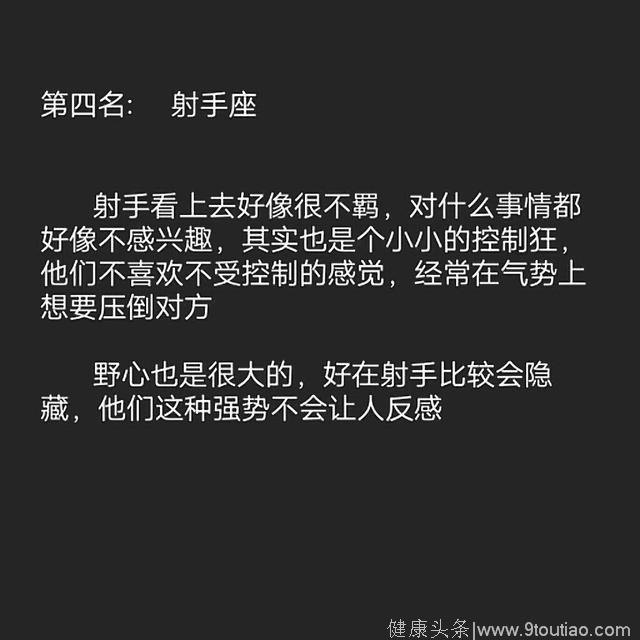 第四名：　射手座

射手看上去好像很不羁，对什么事情都好像不感兴趣，其实也是个小小的控制狂，他们不喜欢不受控制的感觉，经常在气势上想要压倒对方

野心也是很大的，好在射手比较会隐藏，他们这种强势不会让人反感

健康头条|www.9toutiao.com